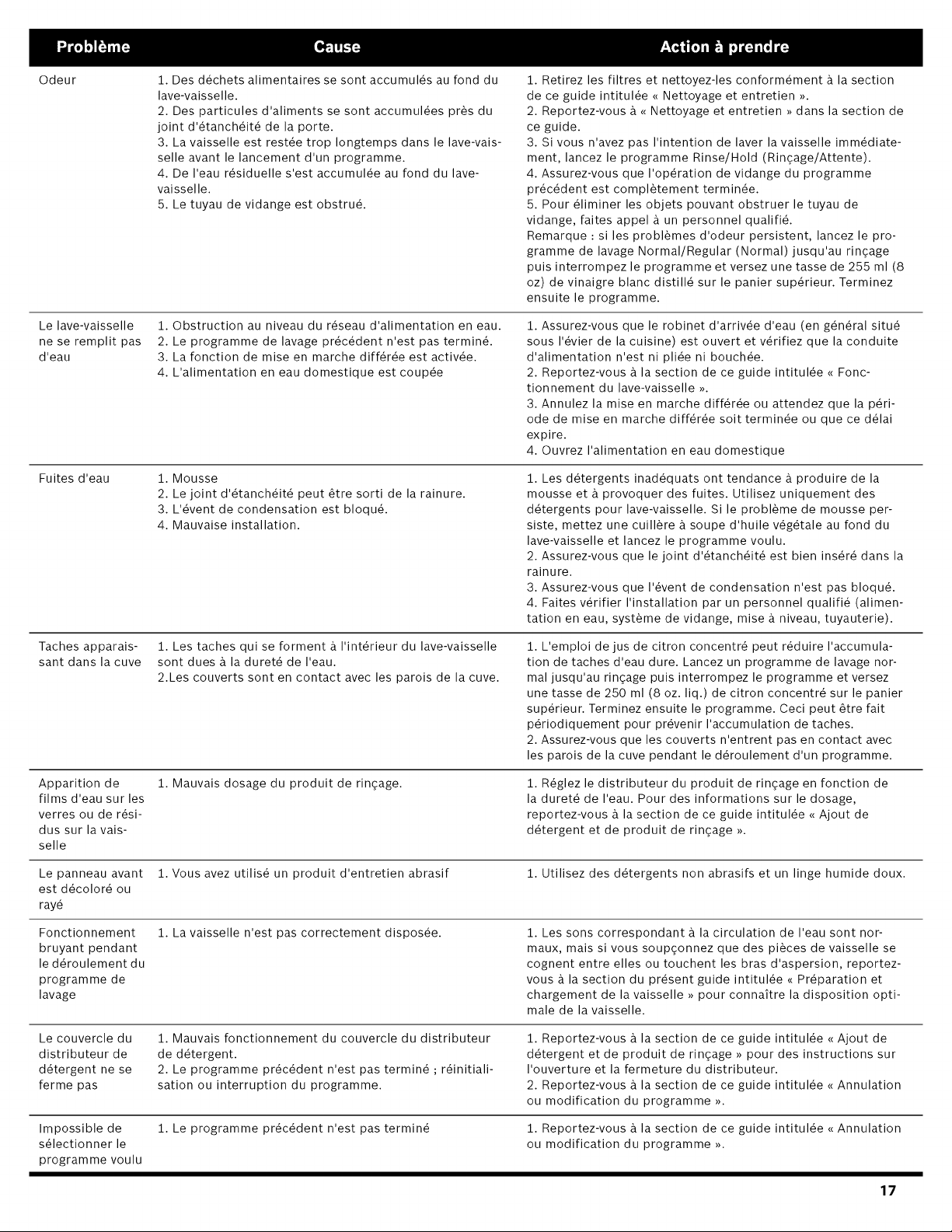 | Problème | Cause | Action à prendre |
|---|---|---|
| Odeur | 1. Des déchets alimentaires se sont accumulés au fond du lave-vaisselle. 2. Des particules d'aliments se sont accumulées près du joint d'étanchéité de la porte. 3. La vaisselle est restée trop longtemps dans le lave-vaisselle avant le lancement d'un programme. 4. De l'eau résiduelle s'est accumulée au fond du lave-vaisselle. 5. Le tuyau de vidange est obstrué. | 1. Retirez les filtres et nettoyez-les conformément à la section de ce guide intitulée « Nettoyage et entretien ». 2. Reportez-vous à « Nettoyage et entretien » dans la section de ce guide. 3. Si vous n'avez pas l'intention de laver la vaisselle immédiatement, lancez le programme Rinse/Hold (Rinçage/Attente). 4. Assurez-vous que l'opération de vidange du programme précédent est complètement terminée. 5. Pour éliminer les objets pouvant obstruer le tuyau de vidange, faites appel à un personnel qualifié. Remarque : si les problèmes d'odeur persistent, lancez le programme de lavage Normal/Regular (Normal) jusqu'au rinçage puis interrompez le programme et versez une tasse de 255 ml (8 oz) de vinaigre blanc distillé sur le panier supérieur. Terminez ensuite le programme. |
| Le lave-vaisselle ne se remplit pas d'eau | 1. Obstruction au niveau du réseau d'alimentation en eau. 2. Le programme de lavage précédent n'est pas terminé. 3. La fonction de mise en marche différée est activée. 4. L'alimentation en eau domestique est coupée | 1. Assurez-vous que le robinet d'arrivée d'eau (en général situé sous l'évier de la cuisine) est ouvert et vérifiez que la conduite d'alimentation n'est ni pliée ni bouchée. 2. Reportez-vous à la section de ce guide intitulée « Fonctionnement du lave-vaisselle ». 3. Annulez la mise en marche différée ou attendez que la période de mise en marche différée soit terminée ou que ce délai expire. 4. Ouvrez l'alimentation en eau domestique |
| Fuites d'eau | 1. Mousse 2. Le joint d'étanchéité peut être sorti de la rainure. 3. L'évent de condensation est bloqué. 4. Mauvaise installation. | 1. Les détergents inadéquats ont tendance à produire de la mousse et à provoquer des fuites. Utilisez uniquement des détergents pour lave-vaisselle. Si le problème de mousse persiste, mettez une cuillère à soupe d'huile végétale au fond du lave-vaisselle et lancez le programme voulu. 2. Assurez-vous que le joint d'étanchéité est bien inséré dans la rainure. 3. Assurez-vous que l'évent de condensation n'est pas bloqué. 4. Faites vérifier l'installation par un personnel qualifié (alimentation en eau, système de vidange, mise à niveau, tuyauterie). |
| Taches apparaissant dans la cuve | 1. Les taches qui se forment à l'intérieur du lave-vaisselle sont dues à la dureté de l'eau. 2.Les couverts sont en contact avec les parois de la cuve. | 1. L'emploi de jus de citron concentré peut réduire l'accumulation de taches d'eau dure. Lancez un programme de lavage normal jusqu'au rinçage puis interrompez le programme et versez une tasse de 250 ml (8 oz. liq.) de citron concentré sur le panier supérieur. Terminez ensuite le programme. Ceci peut être fait périodiquement pour prévenir l'accumulation de taches. 2. Assurez-vous que les couverts n'entrent pas en contact avec les parois de la cuve pendant le déroulement d'un programme. |
| Apparition de films d'eau sur les verres ou de résidus sur la vaisselle | 1. Mauvais dosage du produit de rinçage. | 1. Réglez le distributeur du produit de rinçage en fonction de la dureté de l'eau. Pour des informations sur le dosage, reportez-vous à la section de ce guide intitulée « Ajout de détergent et de produit de rinçage ». |
| Le panneau avant est décoloré ou rayé | 1. Vous avez utilisé un produit d'entretien abrasif | 1. Utilisez des détergents non abrasifs et un linge humide doux. |
| Fonctionnement bruyant pendant le déroulement du programme de lavage | 1. La vaisselle n'est pas correctement disposée. | 1. Les sons correspondant à la circulation de l'eau sont normaux, mais si vous soupçonnez que des pièces de vaisselle se cognent entre elles ou touchent les bras d'aspersion, reportez-vous à la section du présent guide intitulée « Préparation et chargement de la vaisselle » pour connaître la disposition optimale de la vaisselle. |
| Le couvercle du distributeur de détergent ne se ferme pas | 1. Mauvais fonctionnement du couvercle du distributeur de détergent. 2. Le programme précédent n'est pas terminé ; réinitialisation ou interruption du programme. | 1. Reportez-vous à la section de ce guide intitulée « Ajout de détergent et de produit de rinçage » pour des instructions sur l'ouverture et la fermeture du distributeur. 2. Reportez-vous à la section de ce guide intitulée « Annulation ou modification du programme ». |
| Impossible de sélectionner le programme voulu | 1. Le programme précédent n'est pas terminé | 1. Reportez-vous à la section de ce guide intitulée « Annulation ou modification du programme ». |

17